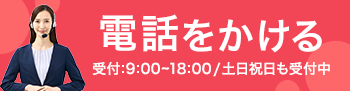 電話をかける

受付:9:00~18:00/土日祝日も受付中